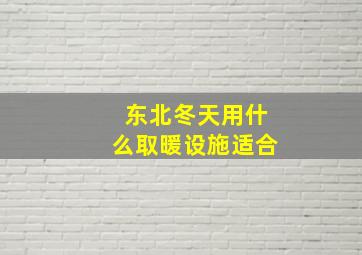 东北冬天用什么取暖设施适合